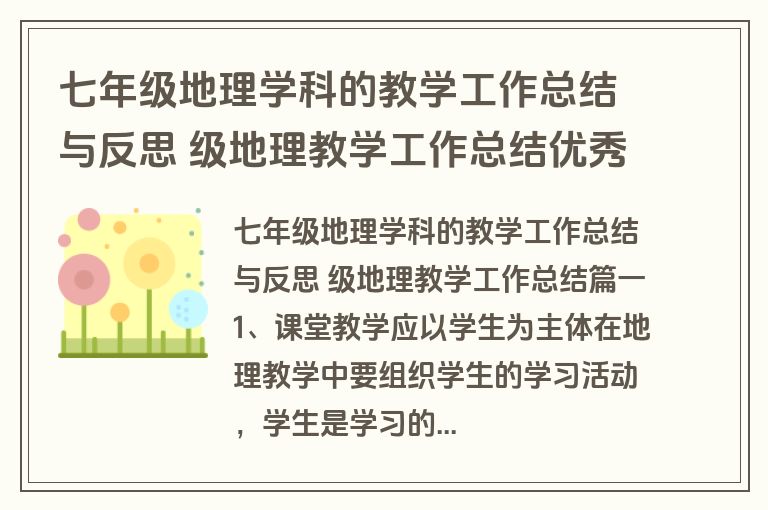 七年级地理学科的教学工作总结与反思 级地理教学工作总结优秀

七年级地理学科的教学工作总结与反思 级地理教学工作总结篇一 1、课堂教学应以学生为主体在地理教学中要组织学生的学习活动，学生是学习的...